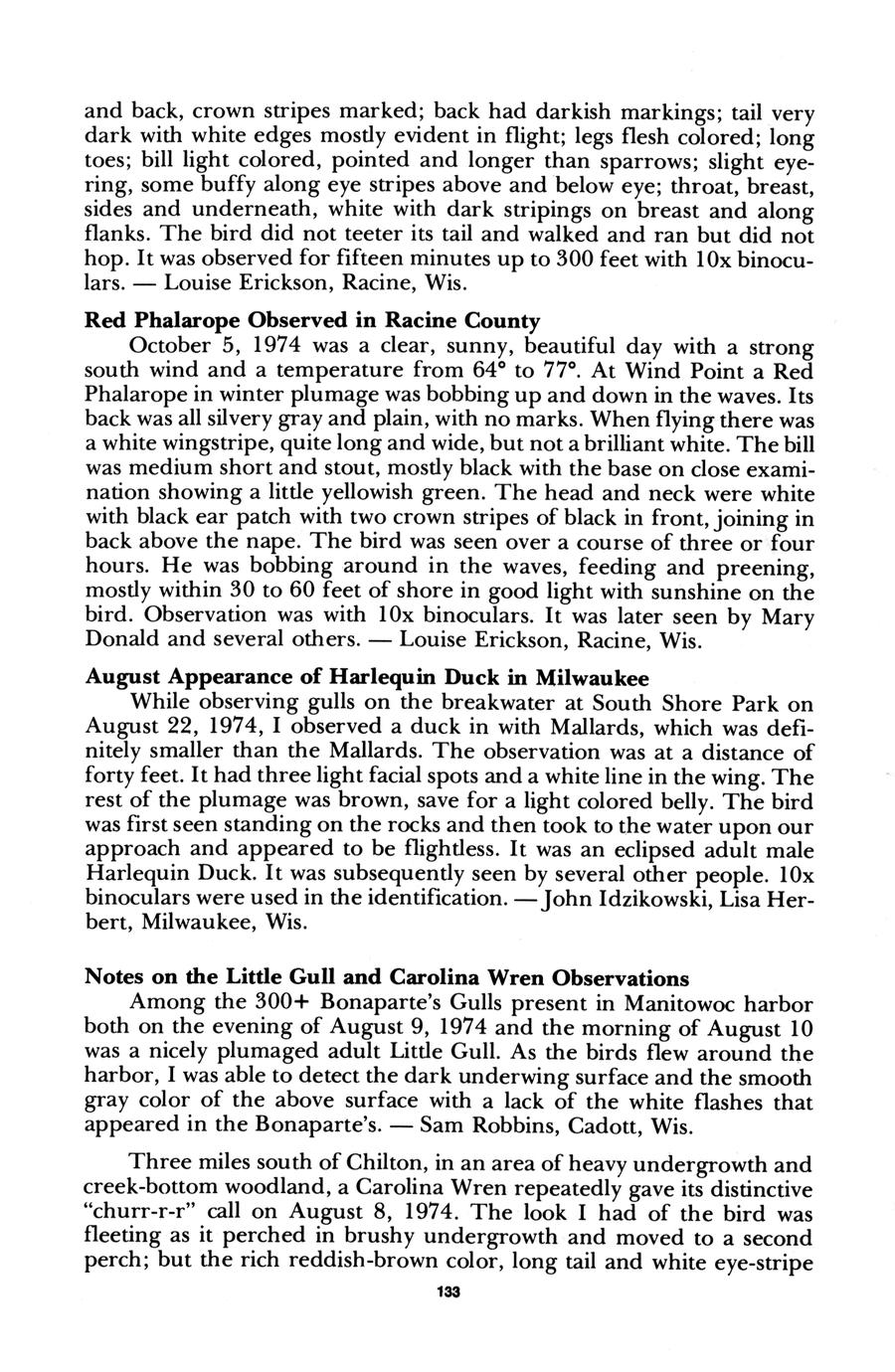 and back, crown stripes marked; back had darkish markings; tail very dark with white edges mostly evident in flight; legs flesh colored; long toes; bill light colored, pointed and longer than sparrows; slight eyering, some buffy along eye stripes above and below eye; throat, breast, sides and underneath, white with dark stripings on breast and along flanks. The bird did not teeter its tail and walked and ran but did not hop. It was observed for fifteen minutes up to 300 feet with 10x binoculars. — Louise Erickson, Racine, Wis.

Red Phalarope Observed in Racine County
October 5, 1974 was a clear, sunny, beautiful day with a strong south wind and a temperature from 64° to 77°. At Wind Point a Red Phalarope in winter plumage was bobbing up and down in the waves. Its back was all silvery gray and plain, with no marks. When flying there was a white wingstripe, quite long and wide, but not a brilliant white. The bill was medium short and stout, mostly black with the base on close examination showing a little yellowish green. The head and neck were white with black ear patch with two crown stripes of black in front, joining in back above the nape. The bird was seen over a course of three or four hours. He was bobbing around in the waves, feeding and preening, mostly within 30 to 60 feet of shore in good light with sunshine on the bird. Observation was with 10x binoculars. It was later seen by Mary Donald and several others. — Louise Erickson, Racine, Wis.

August Appearance of Harlequin Duck in Milwaukee
While observing gulls on the breakwater at South Shore Park on August 22, 1974, I observed a duck in with Mallards, which was definitely smaller than the Mallards. The observation was at a distance of forty feet. It had three light facial spots and a white line in the wing. The rest of the plumage was brown, save for a light colored belly. The bird was first seen standing on the rocks and then took to the water upon our approach and appeared to be flightless. It was an eclipsed adult male Harlequin Duck. It was subsequently seen by several other people. 10x binoculars were used in the identification. —John Idzikowski, Lisa Herbert, Milwaukee, Wis.

Notes on the Little Gull and Carolina Wren Observations
Among the 300+ Bonaparte's Gulls present in Manitowoc harbor both on the evening of August 9, 1974 and the morning of August 10 was a nicely plumaged adult Little Gull. As the birds flew around the harbor, I was able to detect the dark underwing surface and the smooth gray color of the above surface with a lack of the white flashes that appeared in the Bonaparte's. — Sam Robbins, Cadott, Wis.

Three miles south of Chilton, in an area of heavy undergrowth and creek-bottom woodland, a Carolina Wren repeatedly gave its distinctive "churr-r-r" call on August 8, 1974. The look I had of the bird was fleeting as it perched in brushy undergrowth and moved to a second perch; but the rich reddish-brown color, long tail and white eye-stripe

133